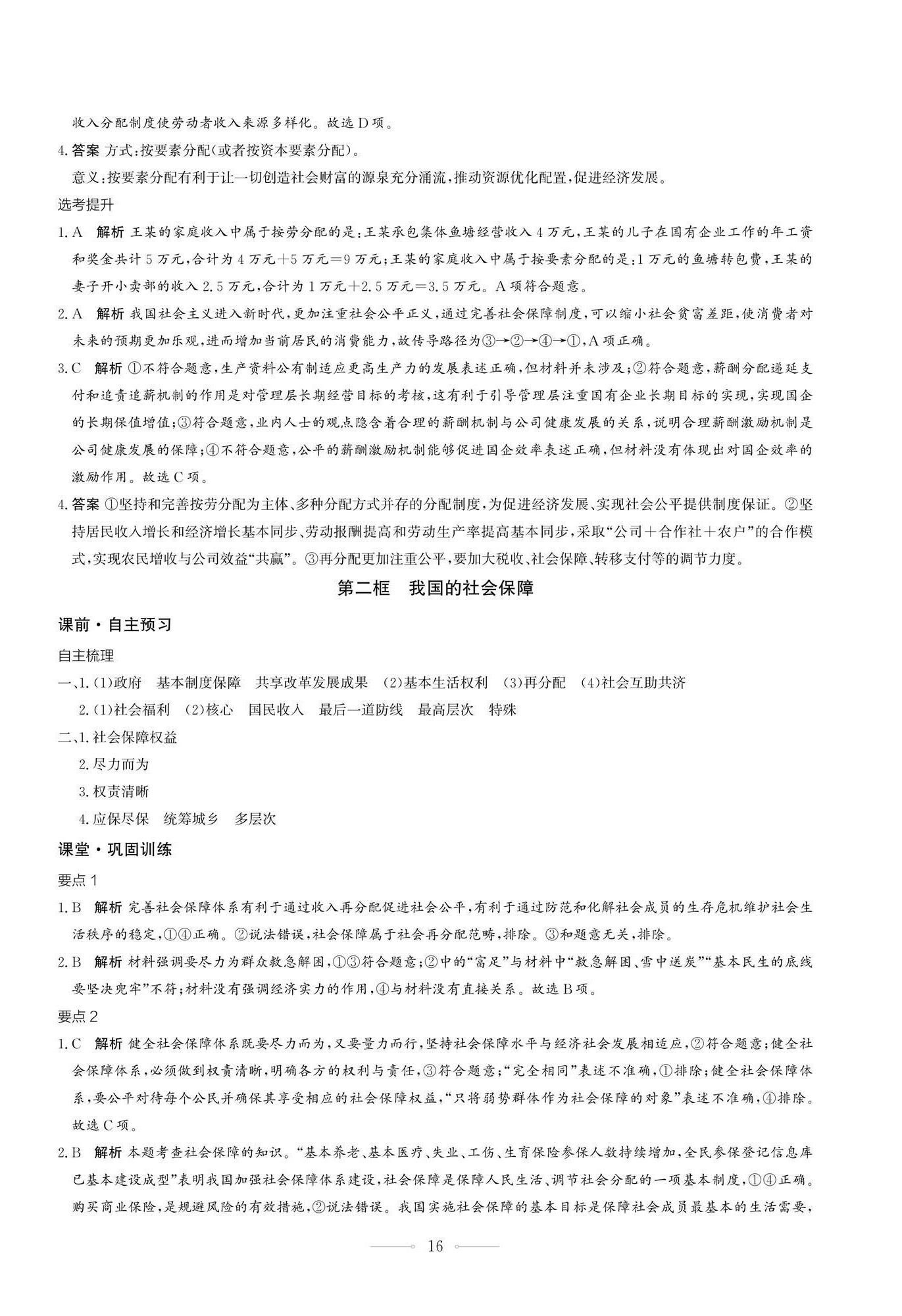 收入分配制度使劳动者收入来源多样化。故选D项。

4.答案 方式:按要素分配(或者按资本要素分配)。

意义:按要素分配有利于让一切创造社会财富的源泉充分涌流,推动资源优化配置,促进经济发展。

选考提升

1.A 解析 王某的家庭收入中属于按劳分配的是:王某承包集体鱼塘经营收入4万元,王某的儿子在国有企业工作的年工资和奖金共计5万元,合计为4万元+5万元=9万元;王某的家庭收入中属于按要素分配的是:1万元的鱼塘转包费,王某的妻子开小卖部的收入2.5万元,合计为1万元+2.5万元=3.5万元。A项符合题意。

2.A 解析 我国社会主义进入新时代,更加注重社会公平正义,通过完善社会保障制度,可以缩小社会贫富差距,使消费者对未来的预期更加乐观,进而增加当前居民的消费能力,故传导路径为③→②→④→①,A项正确。

3.C 解析 ①不符合题意,生产资料公有制适应更高生产力的发展表述正确,但材料并未涉及;②符合题意,薪酬分配递延支付和追责追薪机制的作用是对管理层长期经营目标的考核,这有利于引导管理层注重国有企业长期目标的实现,实现国企的长期保值增值;③符合题意,业内人士的观点隐含着合理的薪酬机制与公司健康发展的关系,说明合理薪酬激励机制是公司健康发展的保障;④不符合题意,公平的薪酬激励机制能够促进国企效率表述正确,但材料没有体现出对国企效率的激励作用。故选C项。

4.答案 ①坚持和完善按劳分配为主体、多种分配方式并存的分配制度,为促进经济发展、实现社会公平提供制度保证。②坚持居民收入增长和经济增长基本同步、劳动报酬提高和劳动生产率提高基本同步,采取“公司+合作社+农户”的合作模式,实现农民增收与公司效益“共赢”。③再分配更加注重公平,要加大税收、社会保障、转移支付等的调节力度。

第二框 我国的社会保障

课前·自主预习

自主梳理

一、1.(1)政府 基本制度保障 共享改革发展成果 (2)基本生活权利 (3)再分配 (4)社会互助共济

2.(1)社会福利 (2)核心 国民收入 最后一道防线 最高层次 特殊

二、1.社会保障权益

2.尽力而为

3.权责清晰

4.应保尽保 统筹城乡 多层次

课堂·巩固训练

要点1

1.B 解析 完善社会保障体系有利于通过收入再分配促进社会公平,有利于通过防范和化解社会成员的生存危机维护社会生活秩序的稳定,①④正确。②说法错误,社会保障属于社会再分配范畴,排除。③和题意无关,排除。

2.B 解析 材料强调要尽力为群众救急解困,①③符合题意;②中的“富足”与材料中“救急解困、雪中送炭”“基本民生的底线要坚决兜牢”不符;材料没有强调经济实力的作用,④与材料没有直接关系。故选B项。

要点2

1.C 解析 健全社会保障体系既要尽力而为,又要量力而行,坚持社会保障水平与经济社会发展相适应,②符合题意;健全社会保障体系,必须做到权责清晰,明确各方的权利与责任,③符合题意;“完全相同”表述不准确,①排除;健全社会保障体系,要公平对待每个公民并确保其享受相应的社会保障权益,“只将弱势群体作为社会保障的对象”表述不准确,④排除。故选C项。

2.B 解析 本题考查社会保障的知识。“基本养老、基本医疗、失业、工伤、生育保险参保人数持续增加,全民参保登记信息库已基本建设成型”表明我国加强社会保障体系建设,社会保障是保障人民生活、调节社会分配的一项基本制度,①④正确。购买商业保险,是规避风险的有效措施,②说法错误。我国实施社会保障的基本目标是保障社会成员最基本的生活需要,

16